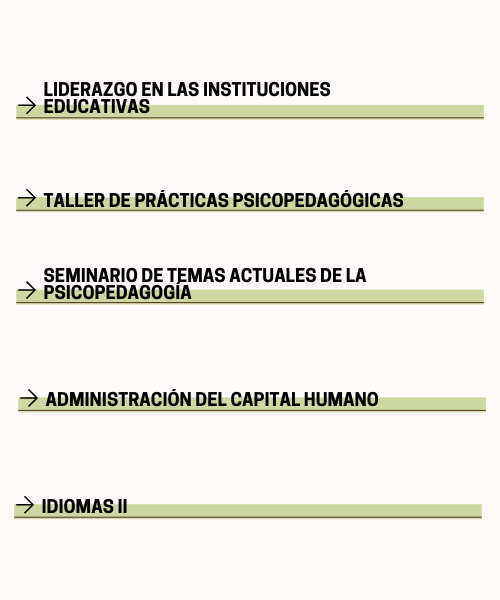 → LIDERAZGO EN LAS INSTITUCIONES EDUCATIVAS

→ TALLER DE PRÁCTICAS PSICOPEDAGÓGICAS

→ SEMINARIO DE TEMAS ACTUALES DE LA PSICOPEDAGOGÍA

→ ADMINISTRACIÓN DEL CAPITAL HUMANO

→ IDIOMAS II